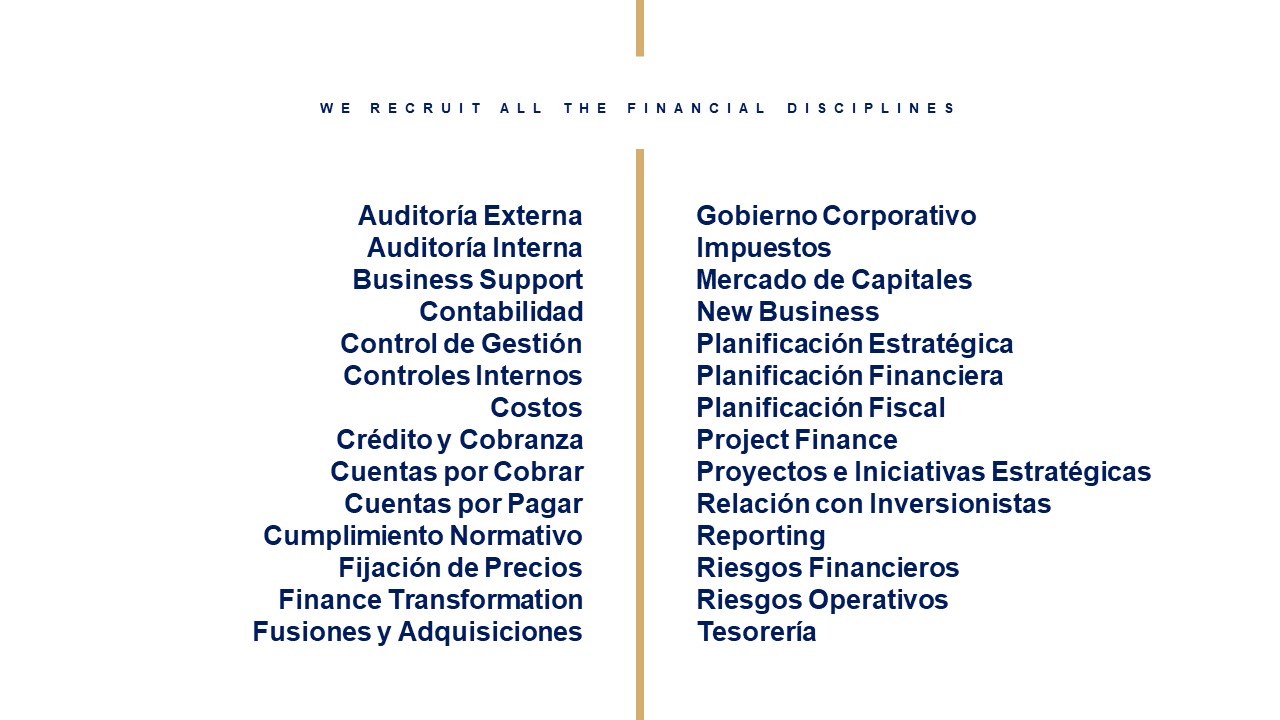 WE RECRUIT ALL THE FINANCIAL DISCIPLINES

Auditoría Externa
Auditoría Interna
Business Support
Contabilidad
Control de Gestión
Controles Internos
Costos
Crédito y Cobranza
Cuentas por Cobrar
Cuentas por Pagar
Cumplimiento Normativo
Fijación de Precios
Finance Transformation
Fusiones y Adquisiciones

Gobierno Corporativo
Impuestos
Mercado de Capitales
New Business
Planificación Estratégica
Planificación Financiera
Planificación Fiscal
Project Finance
Proyectos e Iniciativas Estratégicas
Relación con Inversionistas
Reporting
Riesgos Financieros
Riesgos Operativos
Tesorería